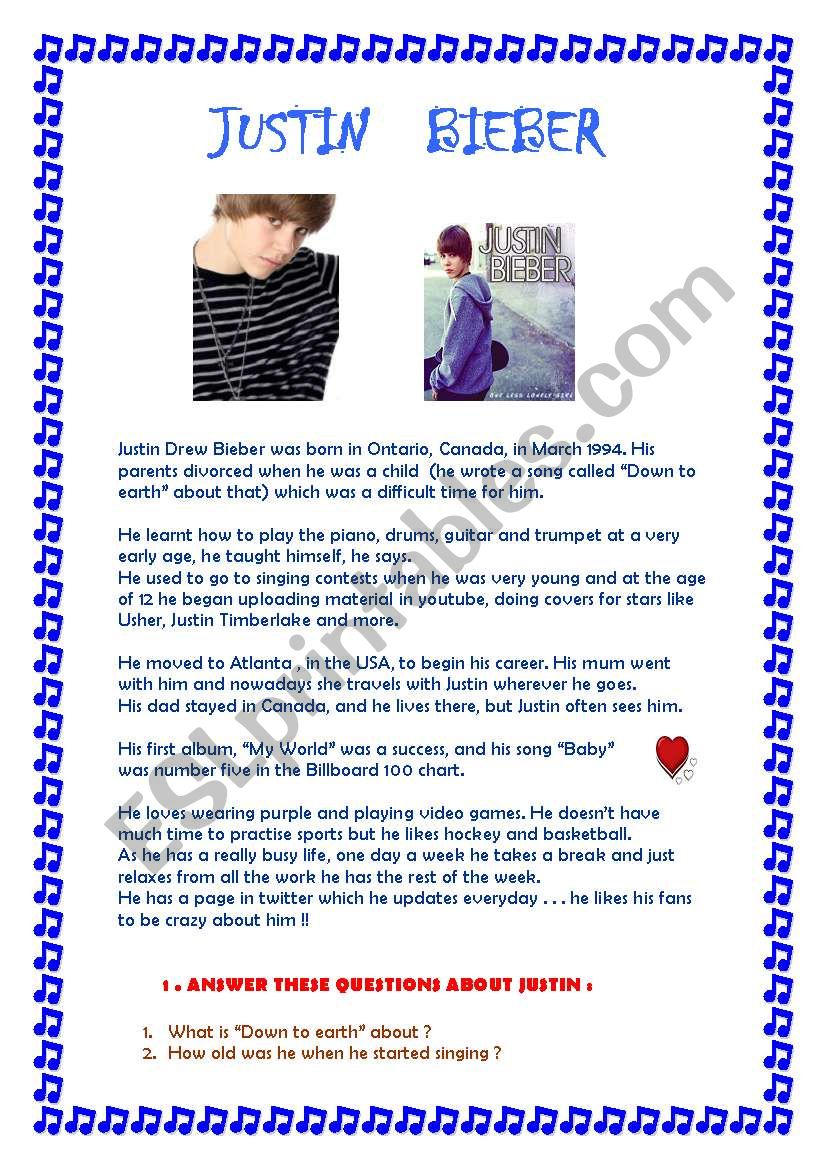 JUSTIN BIEBER

JUSTIN BIEBER

Justin Drew Bieber was born in Ontario, Canada, in March 1994. His parents divorced when he was a child (he wrote a song called "Down to earth" about that) which was a difficult time for him.

He learnt how to play the piano, drums, guitar and trumpet at a very early age, he taught himself, he says.
He used to go to singing contests when he was very young and at the age of 12 he began uploading material in youtube, doing covers for stars like Usher, Justin Timberlake and more.

He moved to Atlanta , in the USA, to begin his career. His mum went with him and nowadays she travels with Justin wherever he goes.
His dad stayed in Canada, and he lives there, but Justin often sees him.

His first album, "My World" was a success, and his song "Baby" was number five in the Billboard 100 chart.

He loves wearing purple and playing video games. He doesn't have much time to practise sports but he likes hockey and basketball.
As he has a really busy life, one day a week he takes a break and just relaxes from all the work he has the rest of the week.
He has a page in twitter which he updates everyday . . . he likes his fans to be crazy about him !!

1 . ANSWER THESE QUESTIONS ABOUT JUSTIN :

1. What is "Down to earth" about ?
2. How old was he when he started singing ?

ESLprintables.com